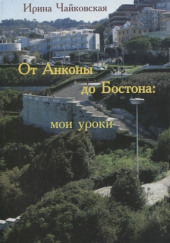 Ирина Чайковская

От Анконы до Бостона: мои уроки